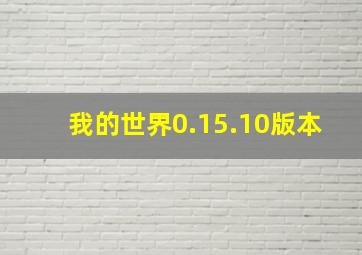 我的世界0.15.10版本